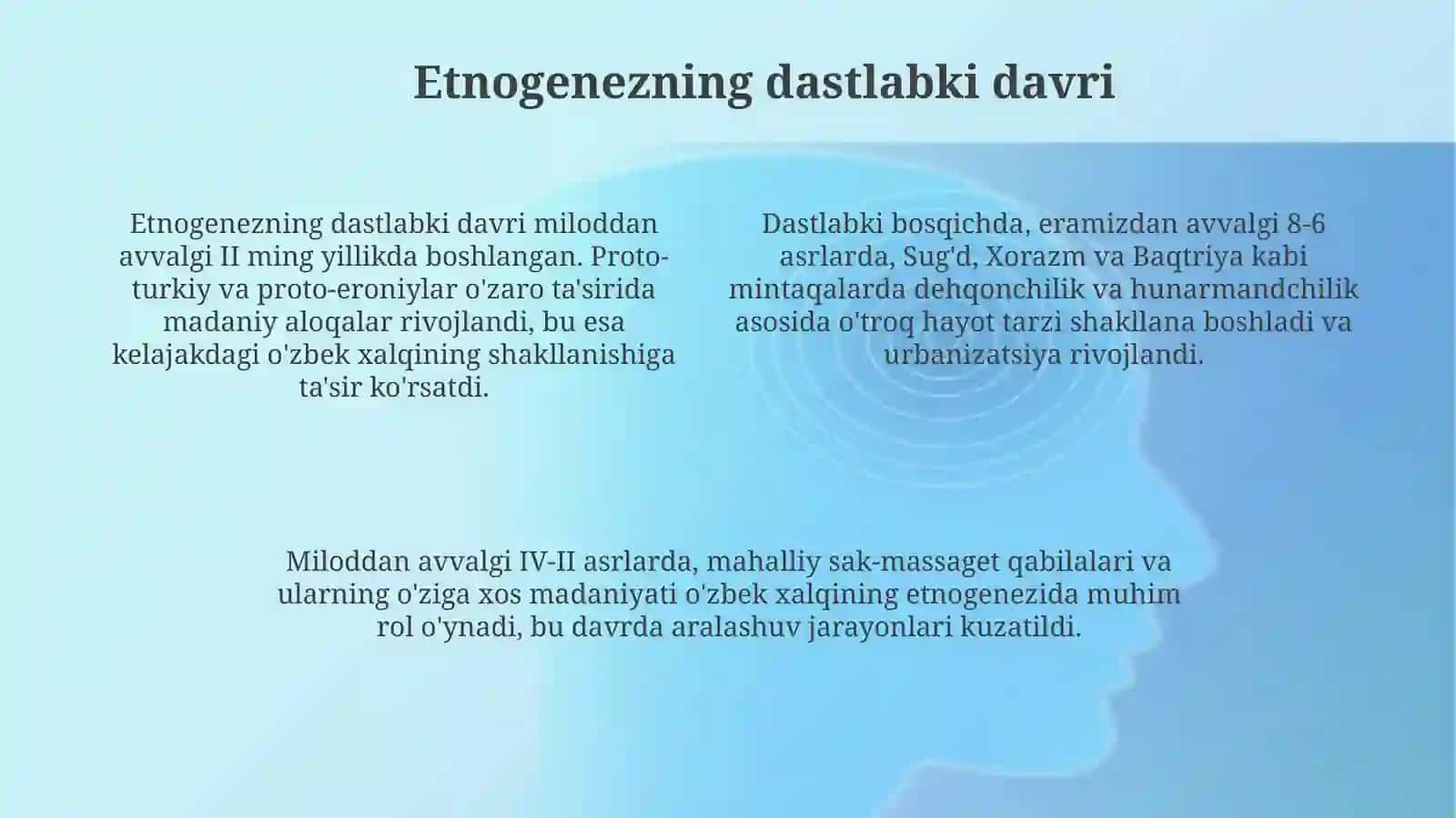 Etnogenezning dastlabki davri

Etnogenezning dastlabki davri miloddan avvalgi II ming yillikda boshlangan. Proto-turkiy va proto-eroniylar o'zaro ta'sirida madaniy aloqalar rivojlandi, bu esa kelajakdagi o'zbek xalqining shakllanishiga ta'sir ko'rsatdi.

Dastlabki bosqichda, eramizdan avvalgi 8-6 asrlarda, Sug'd, Xorazm va Baqtriya kabi mintaqalarda dehqonchilik va hunarmandchilik asosida o'troq hayot tarzi shakllana boshladi va urbanizatsiya rivojlandi.

Miloddan avvalgi IV-II asrlarda, mahalliy sak-massaget qabilalari va ularning o'ziga xos madaniyati o'zbek xalqining etnogenezida muhim rol o'ynadi, bu davrda aralashuv jarayonlari kuzatildi.